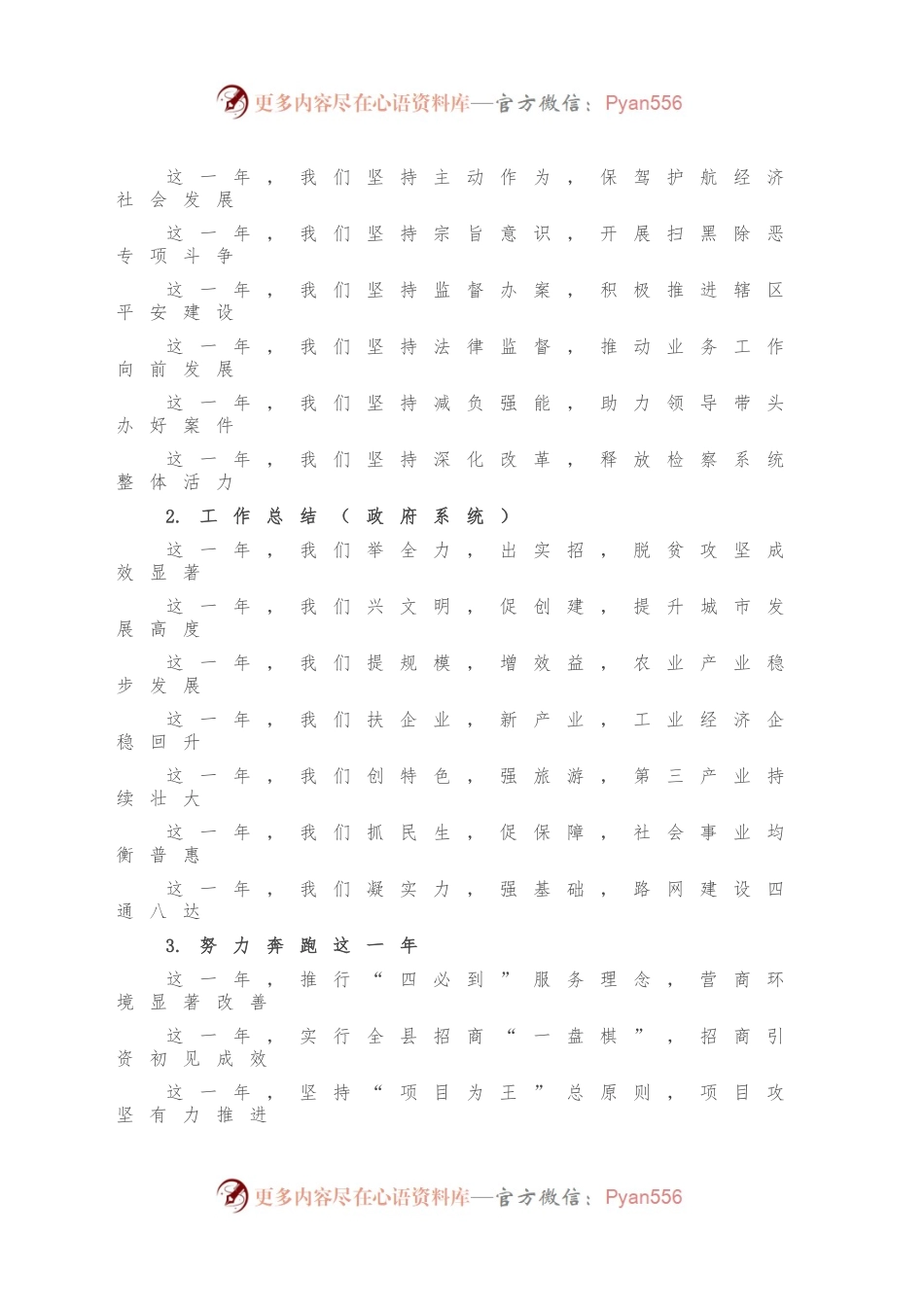 更多内容尽在心语资料库—官方微信：Pyan556

这一年，我们坚持主动作为，保驾护航经济社会发展

这一年，我们坚持宗旨意识，开展扫黑除恶专项斗争

这一年，我们坚持监督办案，积极推进辖区平安建设

这一年，我们坚持法律监督，推动业务工作向前发展

这一年，我们坚持减负强能，助力领导带头办好案件

这一年，我们坚持深化改革，释放检察系统整体活力

2. 工作总结（政府系统）

这一年，我们举全力，出实招，脱贫攻坚成效显著

这一年，我们兴文明，促创建，提升城市发展高度

这一年，我们提规模，增效益，农业产业稳步发展

这一年，我们扶企业，新产业，工业经济企稳回升

这一年，我们创特色，强旅游，第三产业持续壮大

这一年，我们抓民生，促保障，社会事业均衡普惠

这一年，我们凝实力，强基础，路网建设四通八达

3. 努力奔跑这一年

这一年，推行“四必到”服务理念，营商环境显著改善

这一年，实行全县招商“一盘棋”，招商引资初见成效

这一年，坚持“项目为王”总原则，项目攻坚有力推进

更多内容尽在心语资料库—官方微信：Pyan556